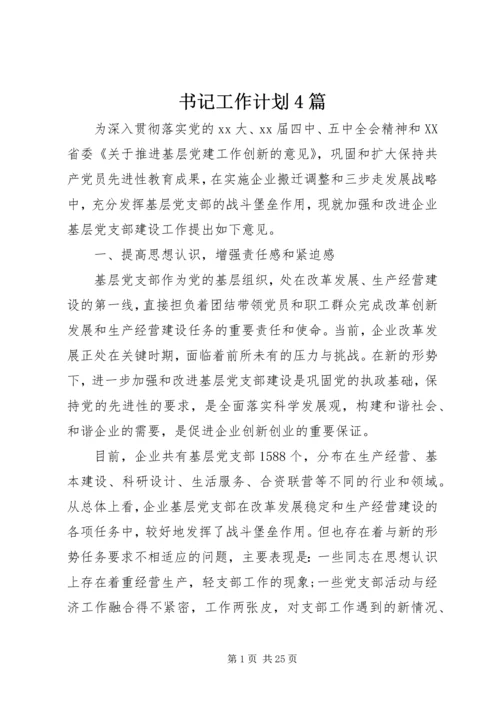 书记工作计划4篇

为深入贯彻落实党的xx大、xx届四中、五中全会精神和XX省委《关于推进基层党建工作创新的意见》，巩固和扩大保持共产党员先进性教育成果，在实施企业搬迁调整和三步走发展战略中，充分发挥基层党支部的战斗堡垒作用，现就加强和改进企业基层党支部建设工作提出如下意见。

一、提高思想认识，增强责任感和紧迫感

基层党支部作为党的基层组织，处在改革发展、生产经营建设的第一线，直接担负着团结带领党员和职工群众完成改革创新发展和生产经营建设任务的重要责任和使命。当前，企业改革发展正处在关键时期，面临着前所未有的压力与挑战。在新的形势下，进一步加强和改进基层党支部建设是巩固党的执政基础，保持党的先进性的要求，是全面落实科学发展观，构建和谐社会、和谐企业的需要，是促进企业创新创业的重要保证。

目前，企业共有基层党支部1588个，分布在生产经营、基本建设、科研设计、生活服务、合资联营等不同的行业和领域。从总体上看，企业基层党支部在改革发展稳定和生产经营建设的各项任务中，较好地发挥了战斗堡垒作用。但也存在着与新的形势任务要求不相适应的问题，主要表现是：一些同志在思想认识上存在着重经营生产，轻支部工作的现象；一些党支部活动与经济工作融合得不紧密，工作两张皮，对支部工作遇到的新情况、

第1页 共25页